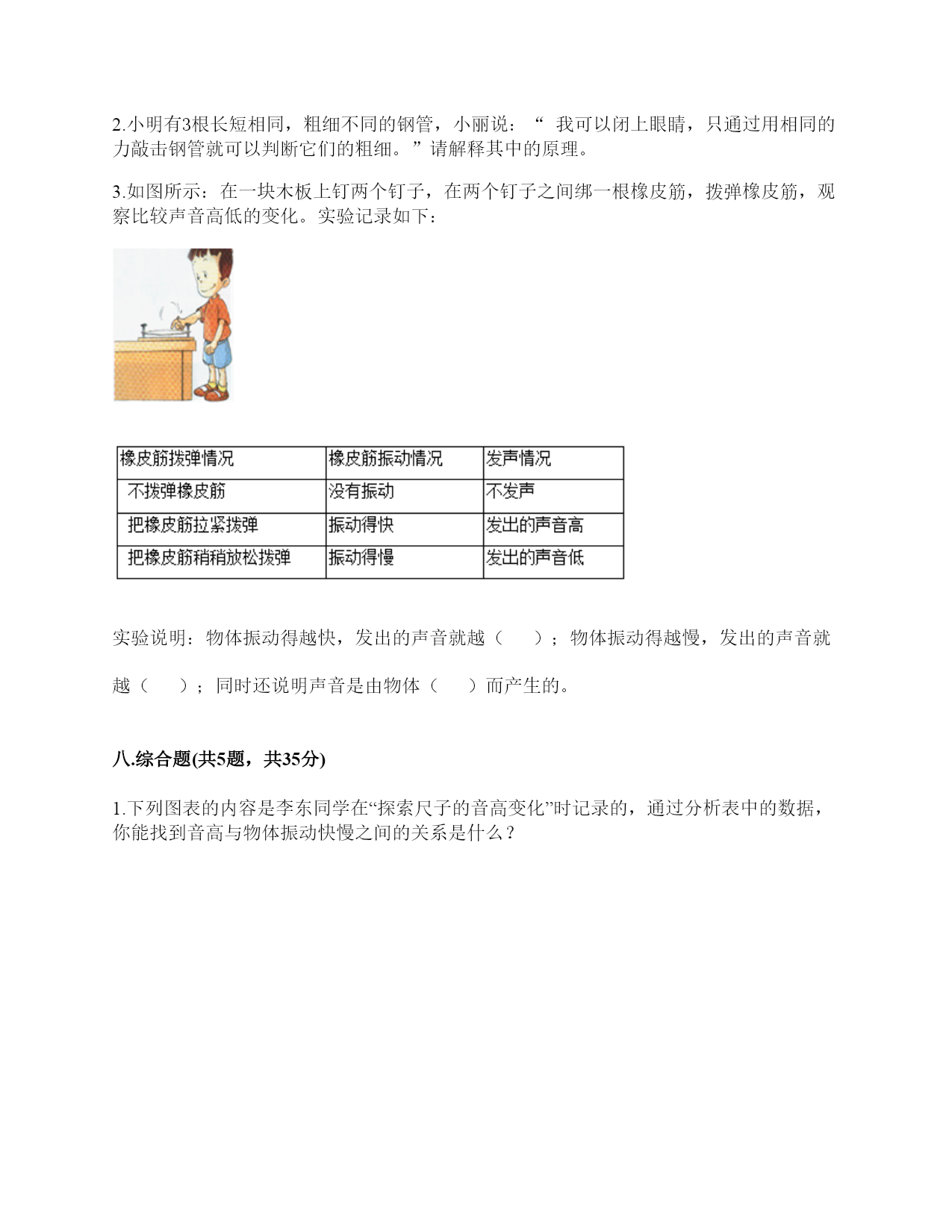 2.小明有3根长短相同，粗细不同的钢管，小丽说：“ 我可以闭上眼睛，只通过用相同的力敲击钢管就可以判断它们的粗细。”请解释其中的原理。

3.如图所示：在一块木板上钉两个钉子，在两个钉子之间绑一根橡皮筋，拨弹橡皮筋，观察比较声音高低的变化。实验记录如下：

| 橡皮筋拨弹情况 | 橡皮筋振动情况 | 发声情况 |
|---|---|---|
| 不拨弹橡皮筋 | 没有振动 | 不发声 |
| 把橡皮筋拉紧拨弹 | 振动得快 | 发出的声音高 |
| 把橡皮筋稍稍放松拨弹 | 振动得慢 | 发出的声音低 |

实验说明：物体振动得越快，发出的声音就越（　　）；物体振动得越慢，发出的声音就越（　　）；同时还说明声音是由物体（　　）而产生的。

八.综合题(共5题，共35分)

1.下列图表的内容是李东同学在“探索尺子的音高变化”时记录的，通过分析表中的数据，你能找到音高与物体振动快慢之间的关系是什么？